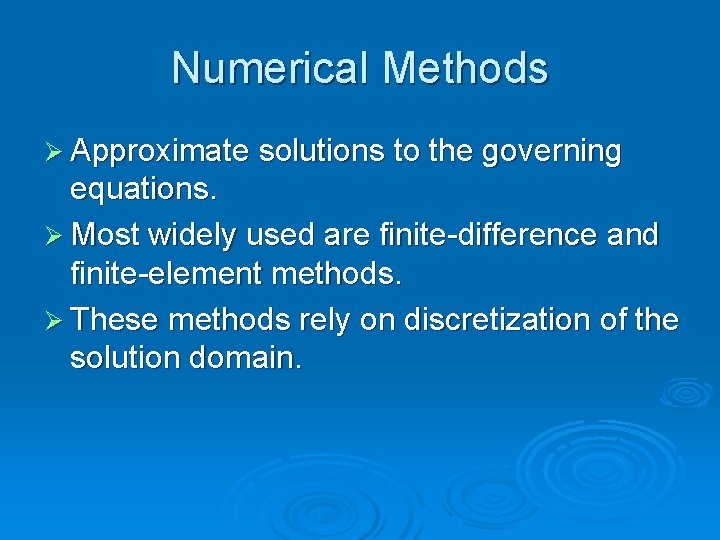 Numerical Methods

➢ Approximate solutions to the governing equations.

➢ Most widely used are finite-difference and finite-element methods.

➢ These methods rely on discretization of the solution domain.